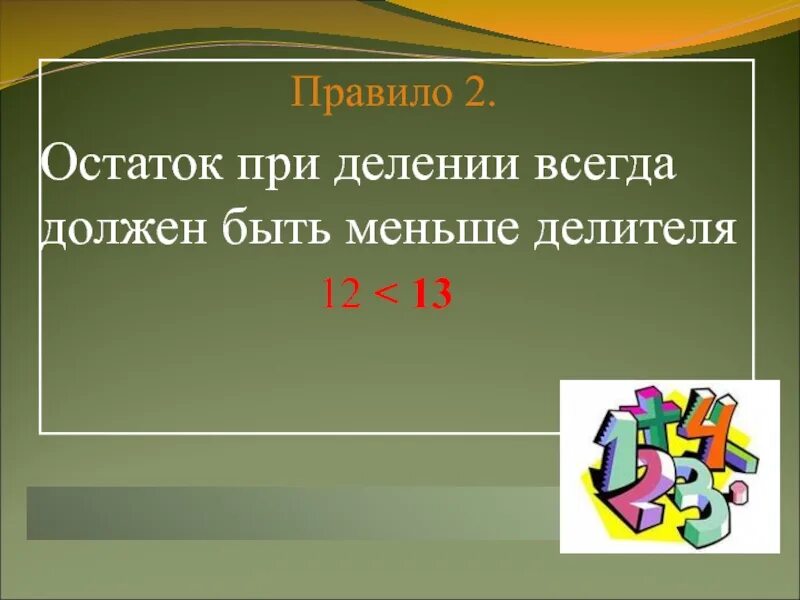 Правило 2.

Остаток при делении всегда должен быть меньше делителя

$12 < 13$